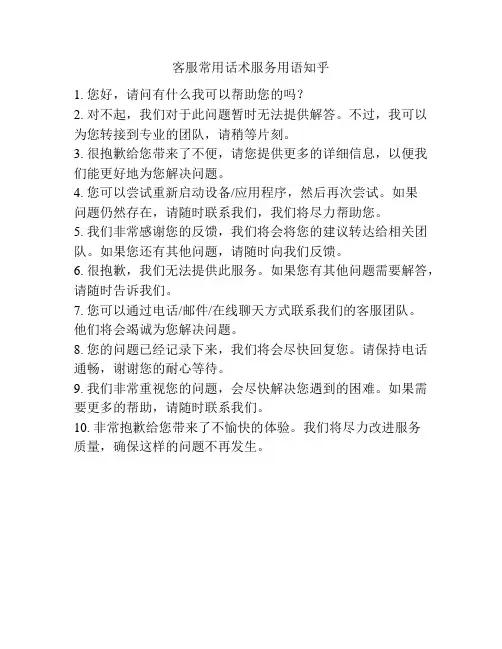 客服常用话术服务用语知乎

1. 您好，请问有什么我可以帮助您的吗？

2. 对不起，我们对于此问题暂时无法提供解答。不过，我可以为您转接到专业的团队，请稍等片刻。

3. 很抱歉给您带来了不便，请您提供更多的详细信息，以便我们能更好地为您解决问题。

4. 您可以尝试重新启动设备/应用程序，然后再次尝试。如果问题仍然存在，请随时联系我们，我们将尽力帮助您。

5. 我们非常感谢您的反馈，我们将会将您的建议转达给相关团队。如果您还有其他问题，请随时向我们反馈。

6. 很抱歉，我们无法提供此服务。如果您有其他问题需要解答，请随时告诉我们。

7. 您可以通过电话/邮件/在线聊天方式联系我们的客服团队。他们将会竭诚为您解决问题。

8. 您的问题已经记录下来，我们将会尽快回复您。请保持电话通畅，谢谢您的耐心等待。

9. 我们非常重视您的问题，会尽快解决您遇到的困难。如果需要更多的帮助，请随时联系我们。

10. 非常抱歉给您带来了不愉快的体验。我们将尽力改进服务质量，确保这样的问题不再发生。